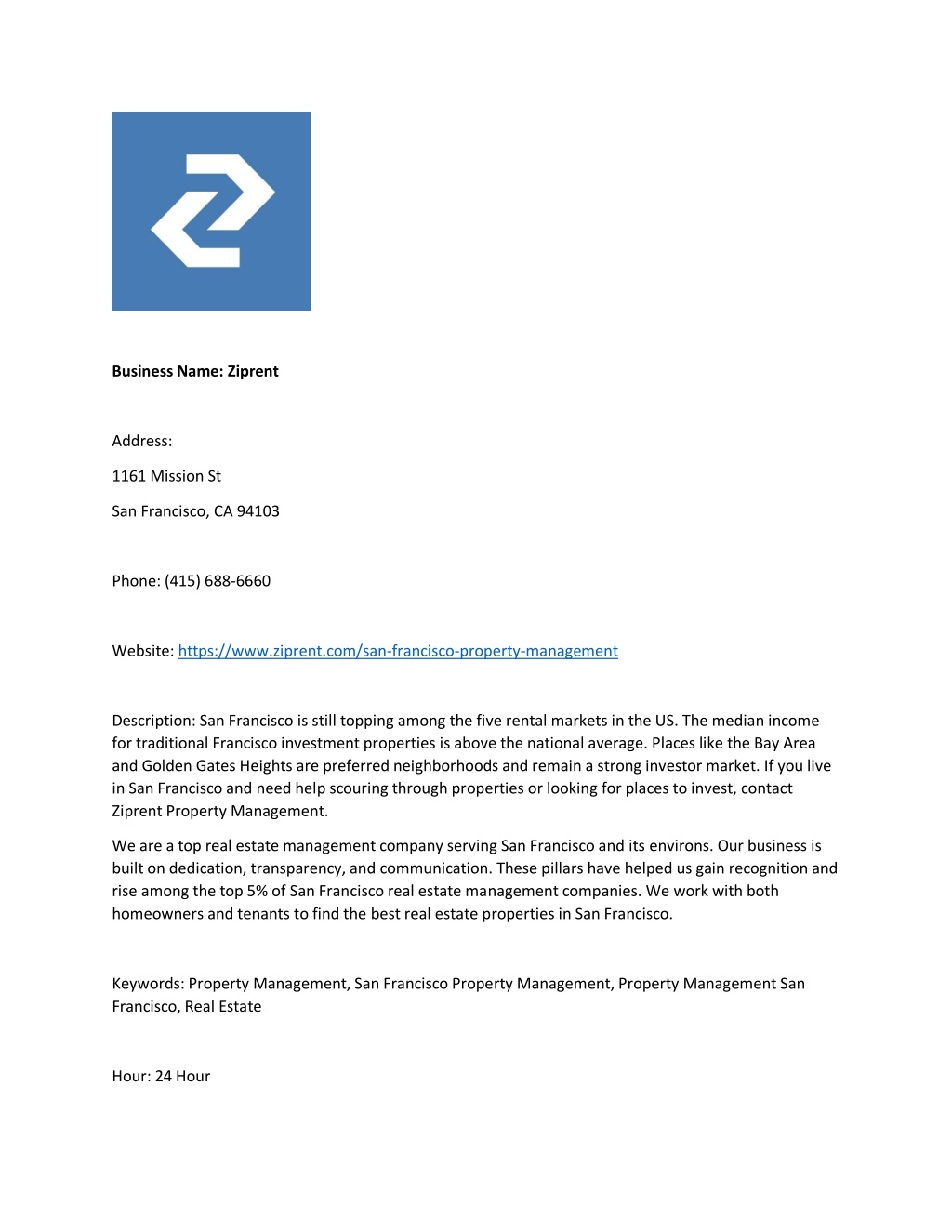 Business Name: Ziprent

Address:

1161 Mission St

San Francisco, CA 94103

Phone: (415) 688-6660

Website: https://www.ziprent.com/san-francisco-property-management

Description: San Francisco is still topping among the five rental markets in the US. The median income for traditional Francisco investment properties is above the national average. Places like the Bay Area and Golden Gates Heights are preferred neighborhoods and remain a strong investor market. If you live in San Francisco and need help scouring through properties or looking for places to invest, contact Ziprent Property Management.

We are a top real estate management company serving San Francisco and its environs. Our business is built on dedication, transparency, and communication. These pillars have helped us gain recognition and rise among the top 5% of San Francisco real estate management companies. We work with both homeowners and tenants to find the best real estate properties in San Francisco.

Keywords: Property Management, San Francisco Property Management, Property Management San Francisco, Real Estate

Hour: 24 Hour